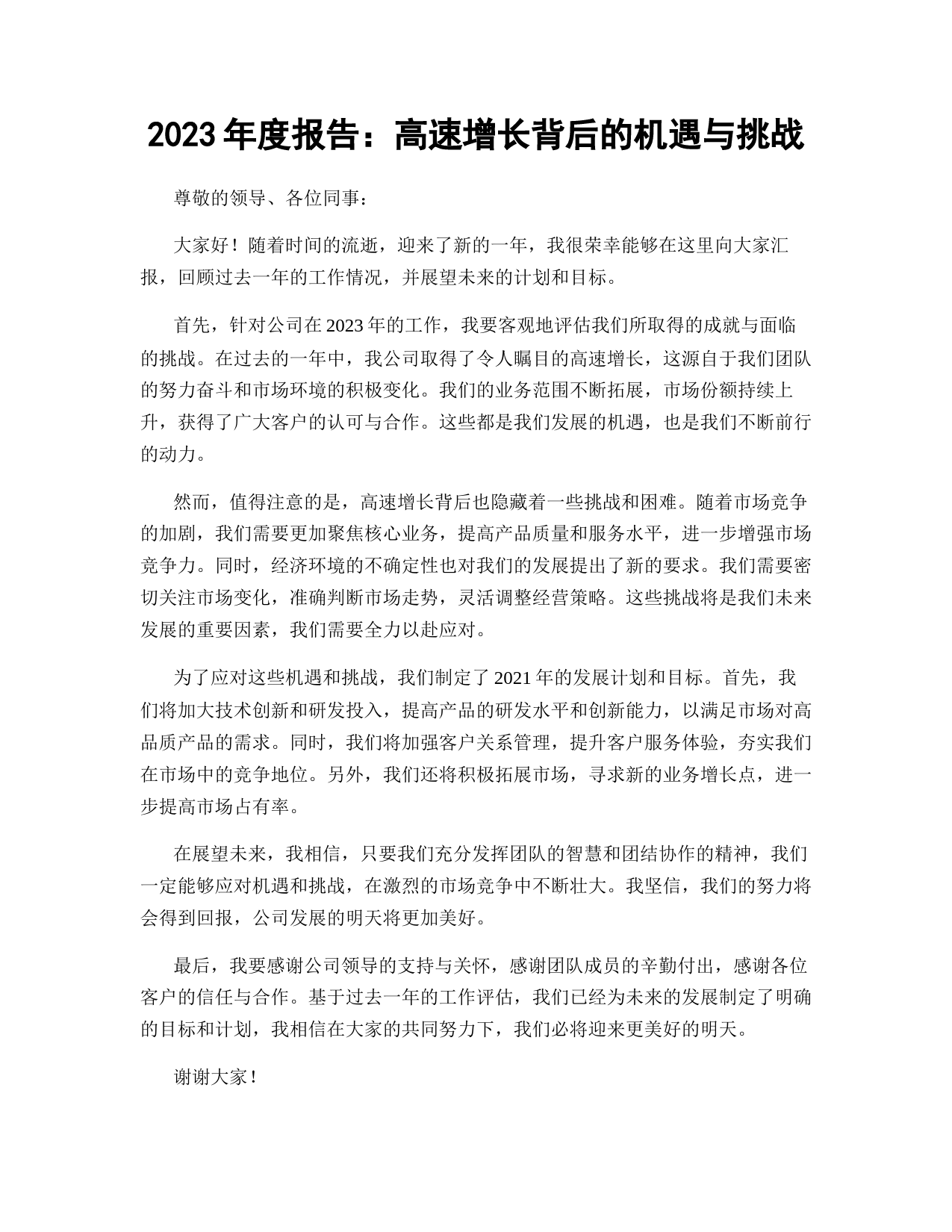 2023 年度报告：高速增长背后的机遇与挑战

尊敬的领导、各位同事：

大家好！随着时间的流逝，迎来了新的一年，我很荣幸能够在这里向大家汇报，回顾过去一年的工作情况，并展望未来的计划和目标。

首先，针对公司在 2023 年的工作，我要客观地评估我们所取得的成就与面临的挑战。在过去的一年中，我公司取得了令人瞩目的高速增长，这源自于我们团队的努力奋斗和市场环境的积极变化。我们的业务范围不断拓展，市场份额持续上升，获得了广大客户的认可与合作。这些都是我们发展的机遇，也是我们不断前行的动力。

然而，值得注意的是，高速增长背后也隐藏着一些挑战和困难。随着市场竞争的加剧，我们需要更加聚焦核心业务，提高产品质量和服务水平，进一步增强市场竞争力。同时，经济环境的不确定性也对我们的发展提出了新的要求。我们需要密切关注市场变化，准确判断市场走势，灵活调整经营策略。这些挑战将是我们未来发展的重要因素，我们需要全力以赴应对。

为了应对这些机遇和挑战，我们制定了 2021 年的发展计划和目标。首先，我们将加大技术创新和研发投入，提高产品的研发水平和创新能力，以满足市场对高品质产品的需求。同时，我们将加强客户关系管理，提升客户服务体验，夯实我们在市场中的竞争地位。另外，我们还将积极拓展市场，寻求新的业务增长点，进一步提高市场占有率。

在展望未来，我相信，只要我们充分发挥团队的智慧和团结协作的精神，我们一定能够应对机遇和挑战，在激烈的市场竞争中不断壮大。我坚信，我们的努力将会得到回报，公司发展的明天将更加美好。

最后，我要感谢公司领导的支持与关怀，感谢团队成员的辛勤付出，感谢各位客户的信任与合作。基于过去一年的工作评估，我们已经为未来的发展制定了明确的目标和计划，我相信在大家的共同努力下，我们必将迎来更美好的明天。

谢谢大家！